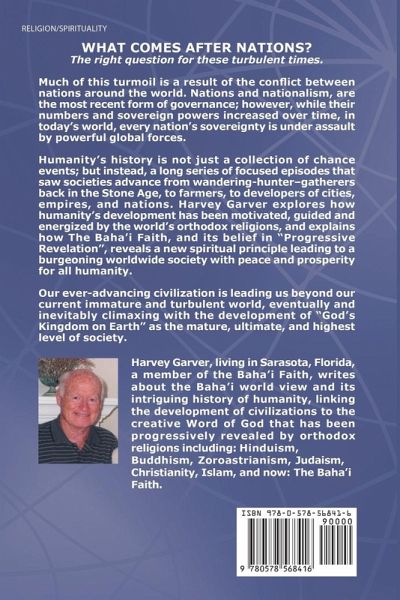 RELIGION/SPIRITUALITY

WHAT COMES AFTER NATIONS?
The right question for these turbulent times.

Much of this turmoil is a result of the conflict between nations around the world. Nations and nationalism, are the most recent form of governance; however, while their numbers and sovereign powers increased over time, in today's world, every nation's sovereignty is under assault by powerful global forces.

Humanity's history is not just a collection of chance events; but instead, a long series of focused episodes that saw societies advance from wandering-hunter–gatherers back in the Stone Age, to farmers, to developers of cities, empires, and nations. Harvey Garver explores how humanity's development has been motivated, guided and energized by the world's orthodox religions, and explains how The Baha'i Faith, and its belief in "Progressive Revelation", reveals a new spiritual principle leading to a burgeoning worldwide society with peace and prosperity for all humanity.

Our ever-advancing civilization is leading us beyond our current immature and turbulent world, eventually and inevitably climaxing with the development of "God's Kingdom on Earth" as the mature, ultimate, and highest level of society.

Harvey Garver, living in Sarasota, Florida, a member of the Baha'i Faith, writes about the Baha'i world view and its intriguing history of humanity, linking the development of civilizations to the creative Word of God that has been progressively revealed by orthodox religions including: Hinduism, Buddhism, Zoroastrianism, Judaism, Christianity, Islam, and now: The Baha'i Faith.

ISBN 978-0-578-56841-6
90000
9 780578 568416